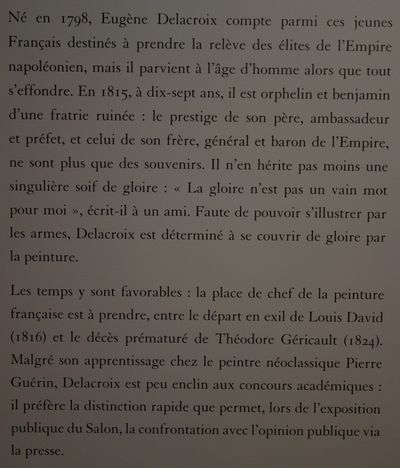 Né en 1798, Eugène Delacroix compte parmi ces jeunes Français destinés à prendre la relève des élites de l'Empire napoléonien, mais il parvient à l'âge d'homme alors que tout s'effondre. En 1815, à dix-sept ans, il est orphelin et benjamin d'une fratrie ruinée : le prestige de son père, ambassadeur et préfet, et celui de son frère, général et baron de l'Empire, ne sont plus que des souvenirs. Il n'en hérite pas moins une singulière soif de gloire : « La gloire n'est pas un vain mot pour moi », écrit-il à un ami. Faute de pouvoir s'illustrer par les armes, Delacroix est déterminé à se couvrir de gloire par la peinture.

Les temps y sont favorables : la place de chef de la peinture française est à prendre, entre le départ en exil de Louis David (1816) et le décès prématuré de Théodore Géricault (1824). Malgré son apprentissage chez le peintre néoclassique Pierre Guérin, Delacroix est peu enclin aux concours académiques : il préfère la distinction rapide que permet, lors de l'exposition publique du Salon, la confrontation avec l'opinion publique via la presse.